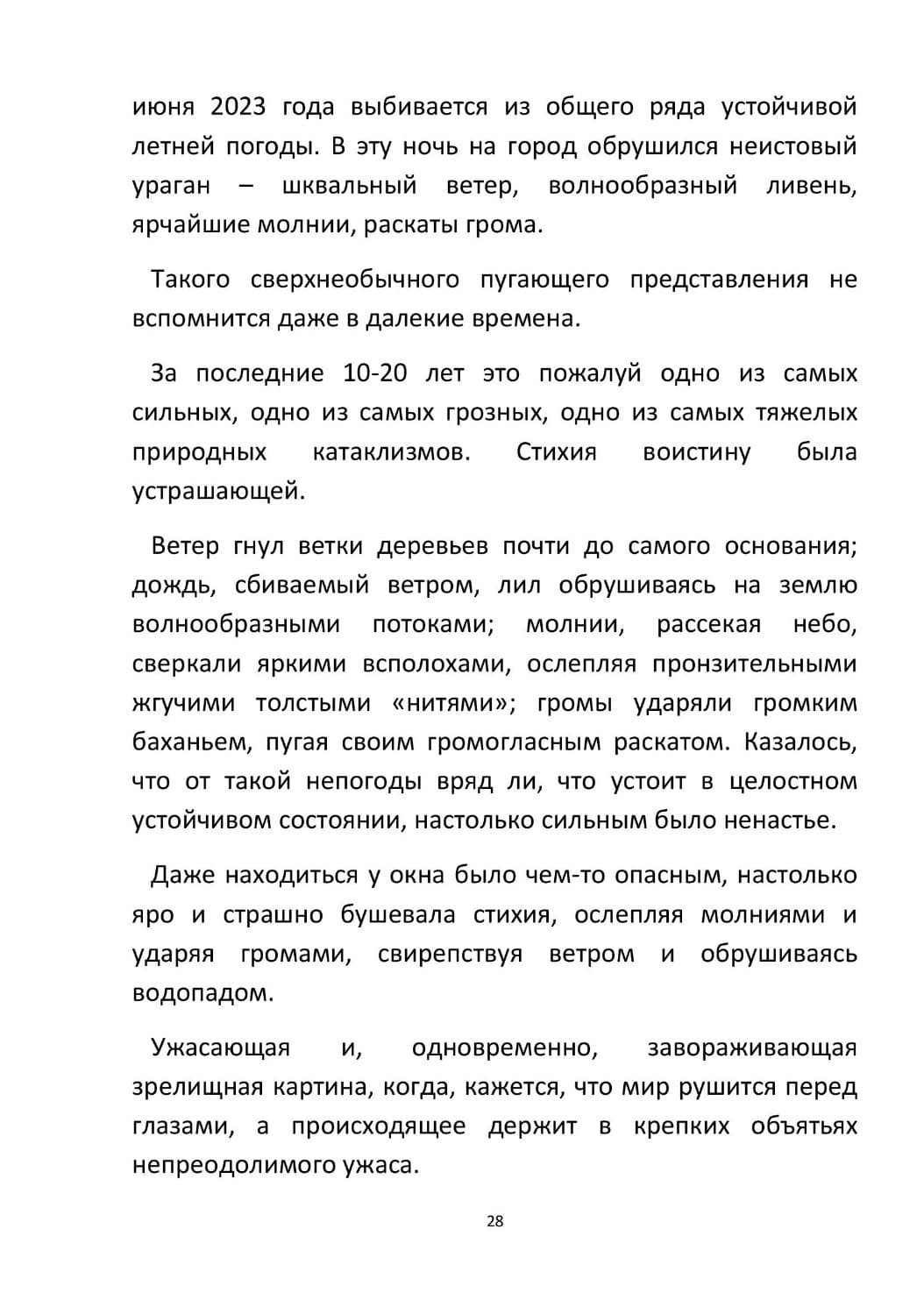 июня 2023 года выбивается из общего ряда устойчивой летней погоды. В эту ночь на город обрушился неистовый ураган – шквальный ветер, волнообразный ливень, ярчайшие молнии, раскаты грома.

Такого сверхнеобычного пугающего представления не вспомнится даже в далекие времена.

За последние 10-20 лет это пожалуй одно из самых сильных, одно из самых грозных, одно из самых тяжелых природных катаклизмов. Стихия воистину была устрашающей.

Ветер гнул ветки деревьев почти до самого основания; дождь, сбиваемый ветром, лил обрушиваясь на землю волнообразными потоками; молнии, рассекая небо, сверкали яркими всполохами, ослепляя пронзительными жгучими толстыми «нитями»; громы ударяли громким баханьем, пугая своим громогласным раскатом. Казалось, что от такой непогоды вряд ли, что устоит в целостном устойчивом состоянии, настолько сильным было ненастье.

Даже находиться у окна было чем-то опасным, настолько яро и страшно бушевала стихия, ослепляя молниями и ударяя громами, свирепствуя ветром и обрушиваясь водопадом.

Ужасающая и, одновременно, завораживающая зрелищная картина, когда, кажется, что мир рушится перед глазами, а происходящее держит в крепких объятьях непреодолимого ужаса.

28